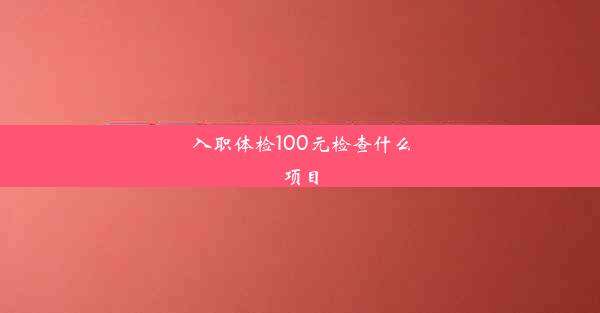 入职体检100元检查什么项目